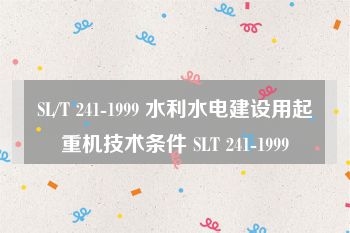 SL/T 241-1999 水利水电建设用起重机技术条件 SLT 241-1999